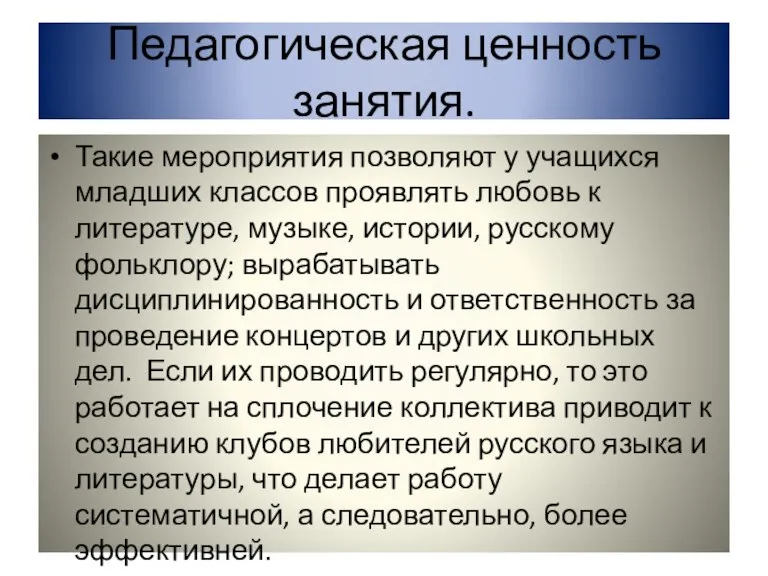 Педагогическая ценность занятия.

• Такие мероприятия позволяют у учащихся младших классов проявлять любовь к литературе, музыке, истории, русскому фольклору; вырабатывать дисциплинированность и ответственность за проведение концертов и других школьных дел. Если их проводить регулярно, то это работает на сплочение коллектива приводит к созданию клубов любителей русского языка и литературы, что делает работу систематичной, а следовательно, более эффективней.